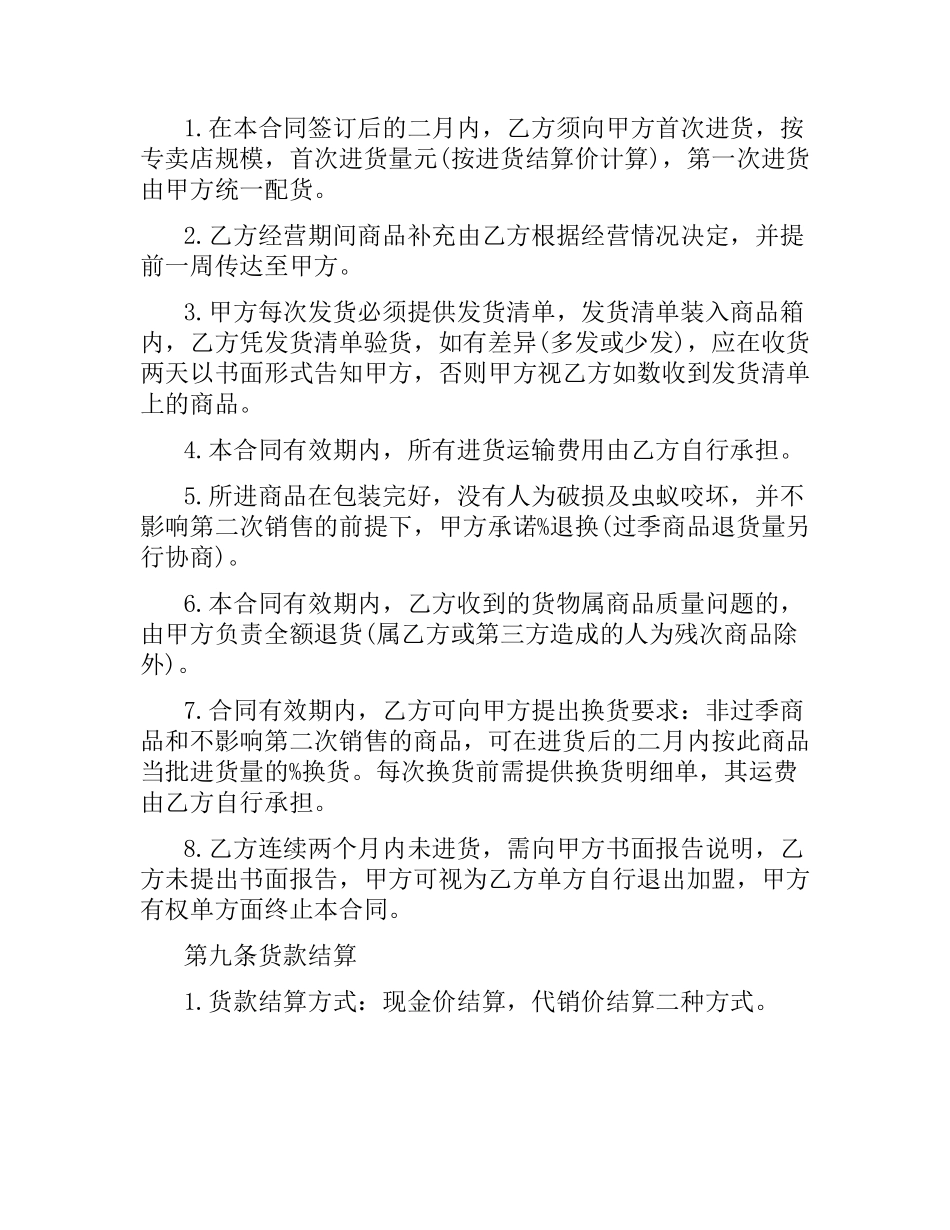 1.在本合同签订后的二月内，乙方须向甲方首次进货，按专卖店规模，首次进货量元(按进货结算价计算)，第一次进货由甲方统一配货。

2.乙方经营期间商品补充由乙方根据经营情况决定，并提前一周传达至甲方。

3.甲方每次发货必须提供发货清单，发货清单装入商品箱内，乙方凭发货清单验货，如有差异(多发或少发)，应在收货两天以书面形式告知甲方，否则甲方视乙方如数收到发货清单上的商品。

4.本合同有效期内，所有进货运输费用由乙方自行承担。

5.所进商品在包装完好，没有人为破损及虫蚁咬坏，并不影响第二次销售的前提下，甲方承诺%退换(过季商品退货量另行协商)。

6.本合同有效期内，乙方收到的货物属商品质量问题的，由甲方负责全额退货(属乙方或第三方造成的人为残次商品除外)。

7.合同有效期内，乙方可向甲方提出换货要求：非过季商品和不影响第二次销售的商品，可在进货后的二月内按此商品当批进货量的%换货。每次换货前需提供换货明细单，其运费由乙方自行承担。

8.乙方连续两个月内未进货，需向甲方书面报告说明，乙方未提出书面报告，甲方可视为乙方单方自行退出加盟，甲方有权单方面终止本合同。

第九条货款结算

1.货款结算方式：现金价结算，代销价结算二种方式。